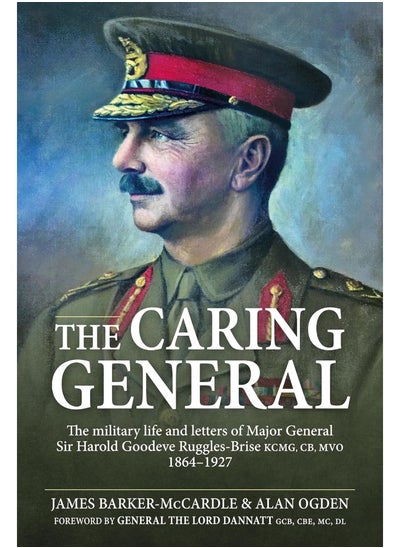 THE CARING GENERAL

The military life and letters of Major General Sir Harold Goodeve Ruggles-Brise KCMG, CB, MVO 1864–1927

JAMES BARKER-McCARDLE & ALAN OGDEN

FOREWORD BY GENERAL THE LORD DANNATT GCB, CBE, MC, DL